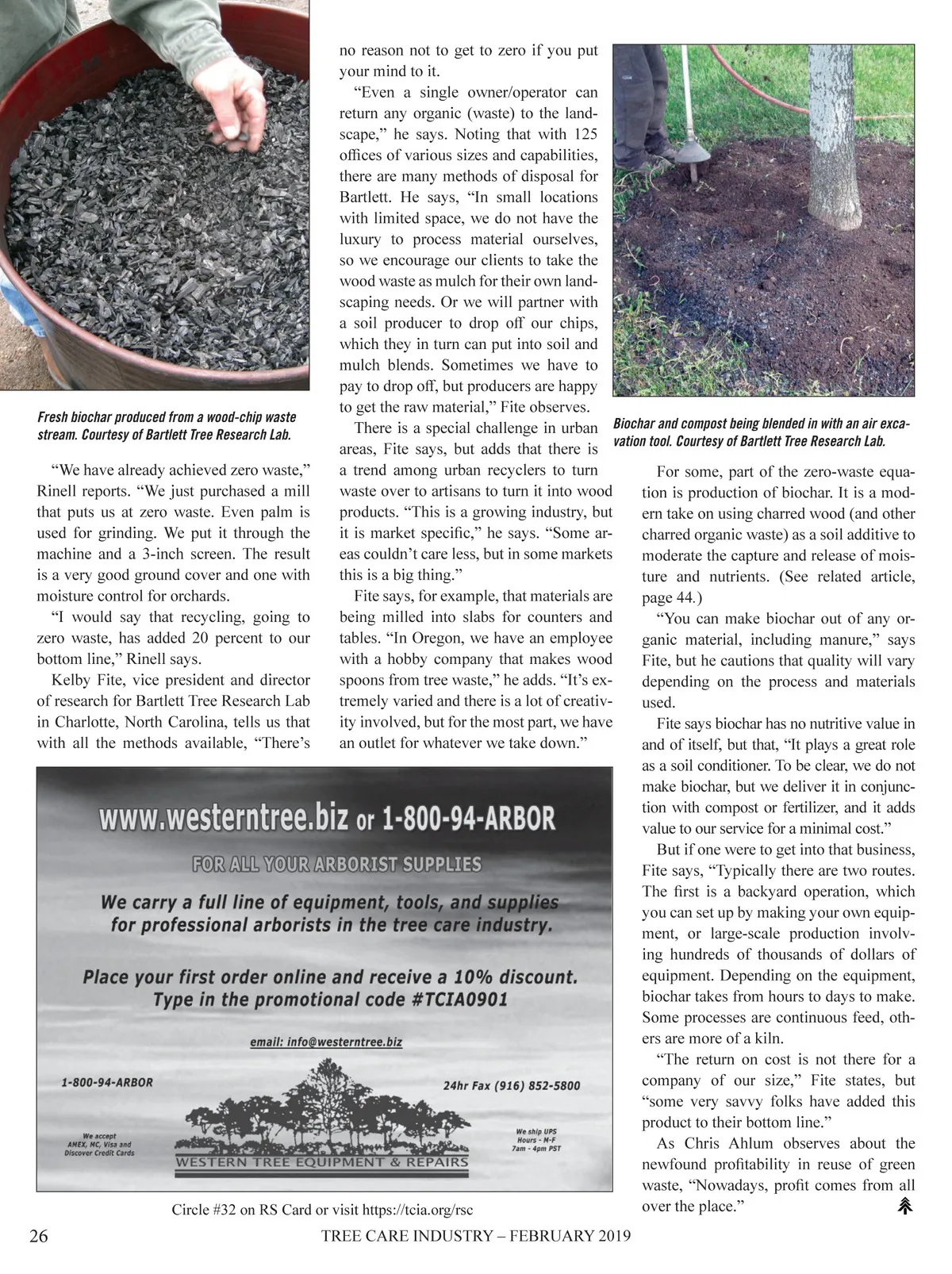 Fresh biochar produced from a wood-chip waste stream. Courtesy of Bartlett Tree Research Lab.

"We have already achieved zero waste," Rinell reports. "We just purchased a mill that puts us at zero waste. Even palm is used for grinding. We put it through the machine and a 3-inch screen. The result is a very good ground cover and one with moisture control for orchards.

"I would say that recycling, going to zero waste, has added 20 percent to our bottom line," Rinell says.

Kelby Fite, vice president and director of research for Bartlett Tree Research Lab in Charlotte, North Carolina, tells us that with all the methods available, "There's no reason not to get to zero if you put your mind to it.

"Even a single owner/operator can return any organic (waste) to the landscape," he says. Noting that with 125 offices of various sizes and capabilities, there are many methods of disposal for Bartlett. He says, "In small locations with limited space, we do not have the luxury to process material ourselves, so we encourage our clients to take the wood waste as mulch for their own landscaping needs. Or we will partner with a soil producer to drop off our chips, which they in turn can put into soil and mulch blends. Sometimes we have to pay to drop off, but producers are happy to get the raw material," Fite observes.

There is a special challenge in urban areas, Fite says, but adds that there is a trend among urban recyclers to turn waste over to artisans to turn it into wood products. "This is a growing industry, but it is market specific," he says. "Some areas couldn't care less, but in some markets this is a big thing."

Fite says, for example, that materials are being milled into slabs for counters and tables. "In Oregon, we have an employee with a hobby company that makes wood spoons from tree waste," he adds. "It's extremely varied and there is a lot of creativity involved, but for the most part, we have an outlet for whatever we take down."

Biochar and compost being blended in with an air excavation tool. Courtesy of Bartlett Tree Research Lab.

For some, part of the zero-waste equation is production of biochar. It is a modern take on using charred wood (and other charred organic waste) as a soil additive to moderate the capture and release of moisture and nutrients. (See related article, page 44.)

"You can make biochar out of any organic material, including manure," says Fite, but he cautions that quality will vary depending on the process and materials used.

Fite says biochar has no nutritive value in and of itself, but that, "It plays a great role as a soil conditioner. To be clear, we do not make biochar, but we deliver it in conjunction with compost or fertilizer, and it adds value to our service for a minimal cost."

But if one were to get into that business, Fite says, "Typically there are two routes. The first is a backyard operation, which you can set up by making your own equipment, or large-scale production involving hundreds of thousands of dollars of equipment. Depending on the equipment, biochar takes from hours to days to make. Some processes are continuous feed, others are more of a kiln.

"The return on cost is not there for a company of our size," Fite states, but "some very savvy folks have added this product to their bottom line."

As Chris Ahlum observes about the newfound profitability in reuse of green waste, "Nowadays, profit comes from all over the place."

www.westerntree.biz or 1-800-94-ARBOR

FOR ALL YOUR ARBORIST SUPPLIES

We carry a full line of equipment, tools, and supplies for professional arborists in the tree care industry.

Place your first order online and receive a 10% discount. Type in the promotional code #TCIA0901

email: info@westerntree.biz

1-800-94-ARBOR

24hr Fax (916) 852-5800

We accept AMEX, MC, Visa and Discover Credit Cards

We ship UPS Hours - M-F 7am - 4pm PST

WESTERN TREE EQUIPMENT & REPAIRS

Circle #32 on RS Card or visit https://tcia.org/rsc

26 TREE CARE INDUSTRY – FEBRUARY 2019